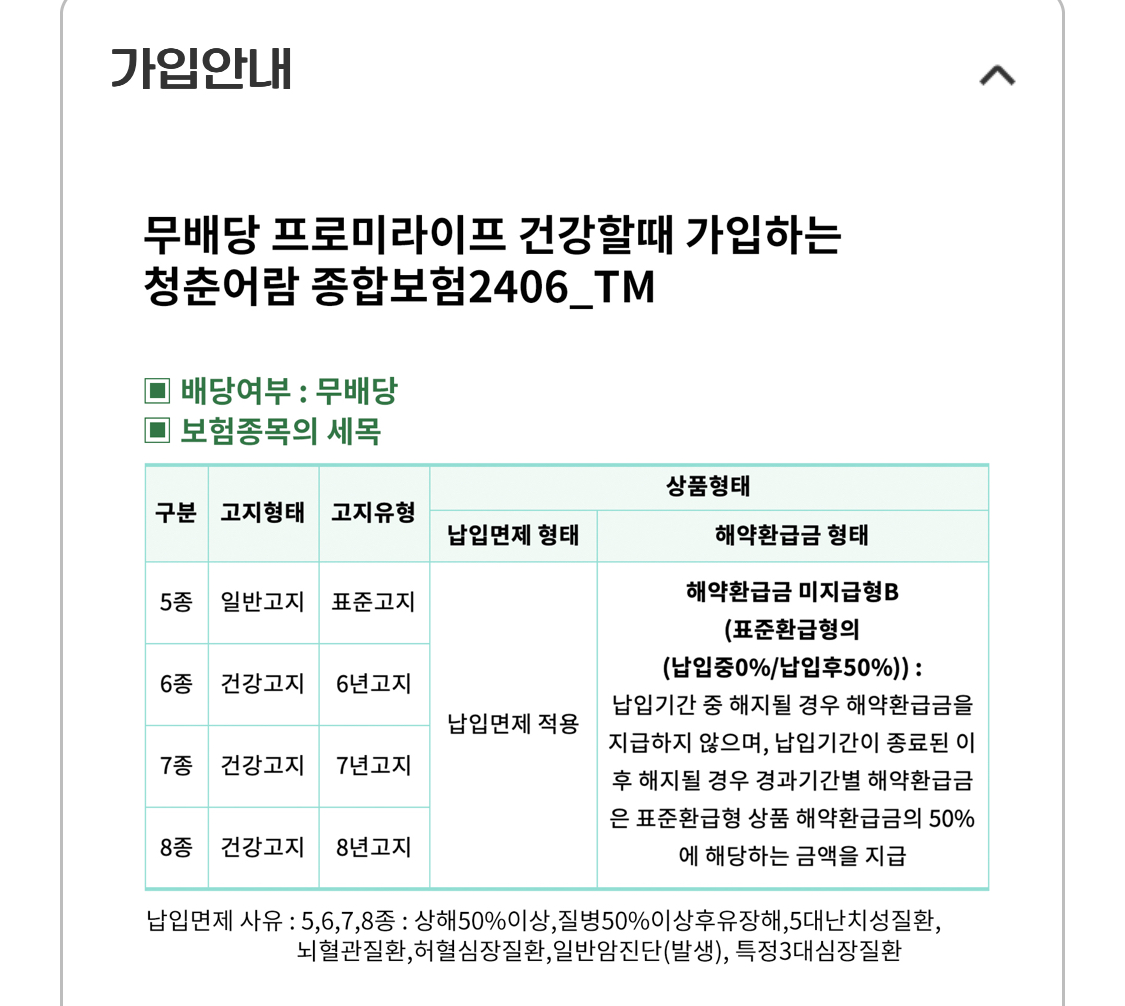 가입안내

무배당 프로미라이프 건강할때 가입하는 청춘어람 종합보험2406_TM

▣ 배당여부 : 무배당
▣ 보험종목의 세목

| 구분 | 고지형태 | 고지유형 | 상품형태 | |
|---|---|---|---|---|
| | | | 납입면제 형태 | 해약환급금 형태 |
| 5종 | 일반고지 | 표준고지 | 납입면제 적용 | 해약환급금 미지급형B (표준환급형의 (납입중0%/납입후50%)) : 납입기간 중 해지될 경우 해약환급금을 지급하지 않으며, 납입기간이 종료된 이후 해지될 경우 경과기간별 해약환급금은 표준환급형 상품 해약환급금의 50%에 해당하는 금액을 지급 |
| 6종 | 건강고지 | 6년고지 | | |
| 7종 | 건강고지 | 7년고지 | | |
| 8종 | 건강고지 | 8년고지 | | |

납입면제 사유 : 5,6,7,8종 : 상해50%이상,질병50%이상후유장해,5대난치성질환, 뇌혈관질환,허혈심장질환,일반암진단(발생), 특정3대심장질환